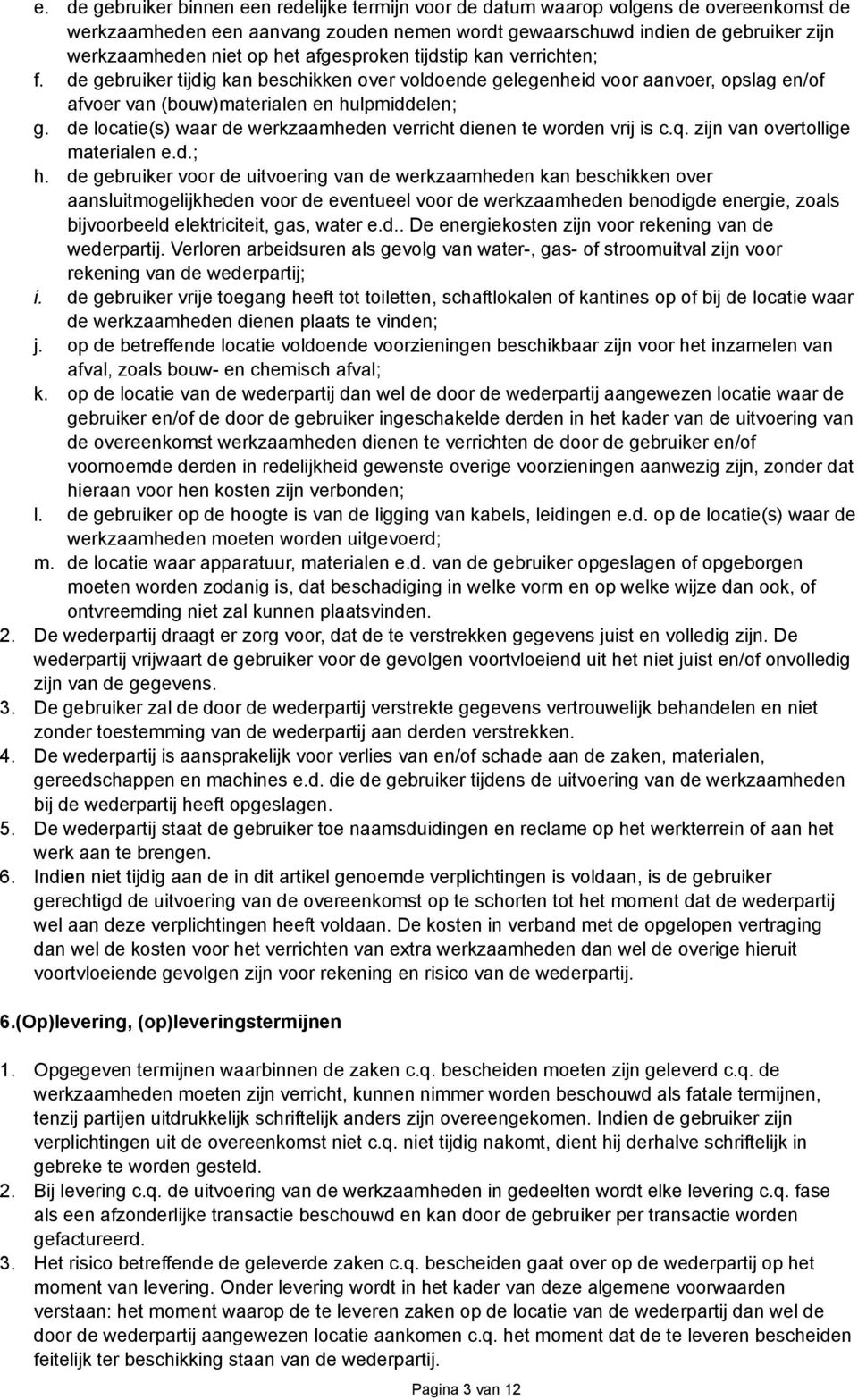 e. de gebruiker binnen een redelijke termijn voor de datum waarop volgens de overeenkomst de werkzaamheden een aanvang zouden nemen wordt gewaarschuwd indien de gebruiker zijn werkzaamheden niet op het afgesproken tijdstip kan verrichten;
f. de gebruiker tijdig kan beschikken over voldoende gelegenheid voor aanvoer, opslag en/of afvoer van (bouw)materialen en hulpmiddelen;
g. de locatie(s) waar de werkzaamheden verricht dienen te worden vrij is c.q. zijn van overtollige materialen e.d.;
h. de gebruiker voor de uitvoering van de werkzaamheden kan beschikken over aansluitmogelijkheden voor de eventueel voor de werkzaamheden benodigde energie, zoals bijvoorbeeld elektriciteit, gas, water e.d.. De energiekosten zijn voor rekening van de wederpartij. Verloren arbeidsuren als gevolg van water-, gas- of stroomuitval zijn voor rekening van de wederpartij;
i. de gebruiker vrije toegang heeft tot toiletten, schaftlokalen of kantines op of bij de locatie waar de werkzaamheden dienen plaats te vinden;
j. op de betreffende locatie voldoende voorzieningen beschikbaar zijn voor het inzamelen van afval, zoals bouw- en chemisch afval;
k. op de locatie van de wederpartij dan wel de door de wederpartij aangewezen locatie waar de gebruiker en/of de door de gebruiker ingeschakelde derden in het kader van de uitvoering van de overeenkomst werkzaamheden dienen te verrichten de door de gebruiker en/of voornoemde derden in redelijkheid gewenste overige voorzieningen aanwezig zijn, zonder dat hieraan voor hen kosten zijn verbonden;
l. de gebruiker op de hoogte is van de ligging van kabels, leidingen e.d. op de locatie(s) waar de werkzaamheden moeten worden uitgevoerd;
m. de locatie waar apparatuur, materialen e.d. van de gebruiker opgeslagen of opgeborgen moeten worden zodanig is, dat beschadiging in welke vorm en op welke wijze dan ook, of ontvreemding niet zal kunnen plaatsvinden.
2. De wederpartij draagt er zorg voor, dat de te verstrekken gegevens juist en volledig zijn. De wederpartij vrijwaart de gebruiker voor de gevolgen voortvloeiend uit het niet juist en/of onvolledig zijn van de gegevens.
3. De gebruiker zal de door de wederpartij verstrekte gegevens vertrouwelijk behandelen en niet zonder toestemming van de wederpartij aan derden verstrekken.
4. De wederpartij is aansprakelijk voor verlies van en/of schade aan de zaken, materialen, gereedschappen en machines e.d. die de gebruiker tijdens de uitvoering van de werkzaamheden bij de wederpartij heeft opgeslagen.
5. De wederpartij staat de gebruiker toe naamsduidingen en reclame op het werkterrein of aan het werk aan te brengen.
6. Indien niet tijdig aan de in dit artikel genoemde verplichtingen is voldaan, is de gebruiker gerechtigd de uitvoering van de overeenkomst op te schorten tot het moment dat de wederpartij wel aan deze verplichtingen heeft voldaan. De kosten in verband met de opgelopen vertraging dan wel de kosten voor het verrichten van extra werkzaamheden dan wel de overige hieruit voortvloeiende gevolgen zijn voor rekening en risico van de wederpartij.

6.(Op)levering, (op)leveringstermijnen

1. Opgegeven termijnen waarbinnen de zaken c.q. bescheiden moeten zijn geleverd c.q. de werkzaamheden moeten zijn verricht, kunnen nimmer worden beschouwd als fatale termijnen, tenzij partijen uitdrukkelijk schriftelijk anders zijn overeengekomen. Indien de gebruiker zijn verplichtingen uit de overeenkomst niet c.q. niet tijdig nakomt, dient hij derhalve schriftelijk in gebreke te worden gesteld.
2. Bij levering c.q. de uitvoering van de werkzaamheden in gedeelten wordt elke levering c.q. fase als een afzonderlijke transactie beschouwd en kan door de gebruiker per transactie worden gefactureerd.
3. Het risico betreffende de geleverde zaken c.q. bescheiden gaat over op de wederpartij op het moment van levering. Onder levering wordt in het kader van deze algemene voorwaarden verstaan: het moment waarop de te leveren zaken op de locatie van de wederpartij dan wel de door de wederpartij aangewezen locatie aankomen c.q. het moment dat de te leveren bescheiden feitelijk ter beschikking staan van de wederpartij.

Pagina 3 van 12